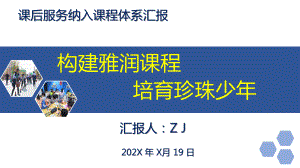 课后服务纳入课程体系汇报

构建雅润课程

培育珍珠少年

汇报人：Z J

202X 年 X月 19 日